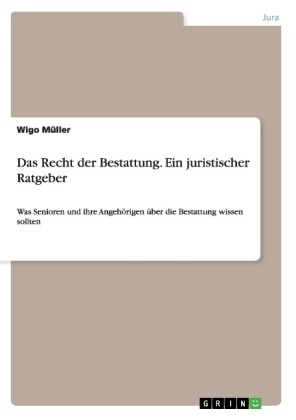 Jura

Wigo Müller

Das Recht der Bestattung. Ein juristischer Ratgeber

Was Senioren und ihre Angehörigen über die Bestattung wissen sollten

GRIN